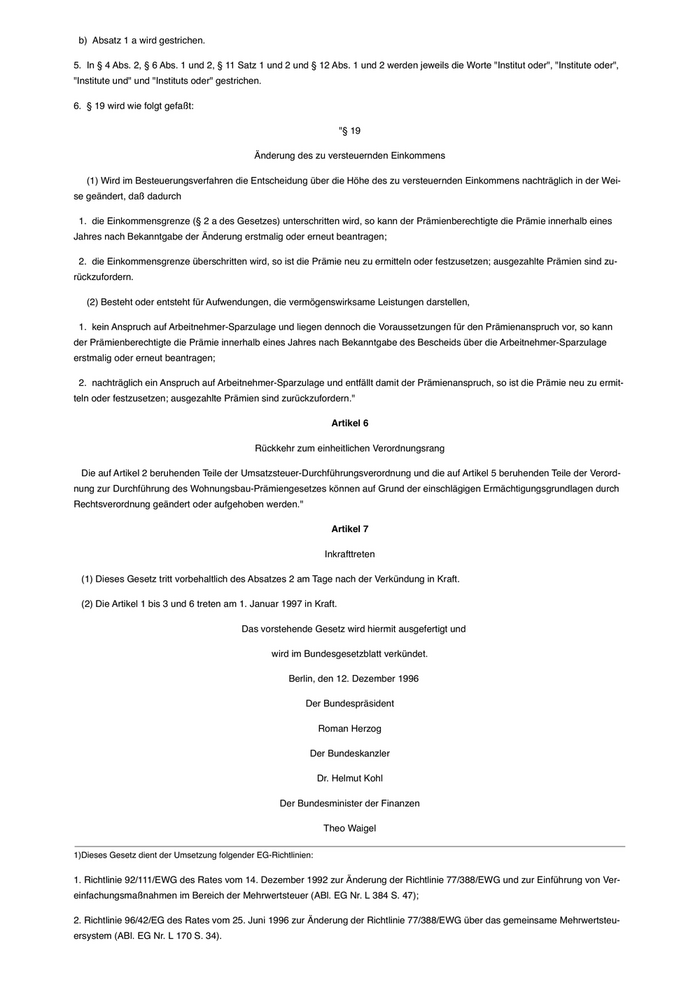 b) Absatz 1 a wird gestrichen.

5. In § 4 Abs. 2, § 6 Abs. 1 und 2, § 11 Satz 1 und 2 und § 12 Abs. 1 und 2 werden jeweils die Worte "Institut oder", "Institute oder", "Institute und" und "Instituts oder" gestrichen.

6. § 19 wird wie folgt gefaßt:

"§ 19

Änderung des zu versteuernden Einkommens

(1) Wird im Besteuerungsverfahren die Entscheidung über die Höhe des zu versteuernden Einkommens nachträglich in der Weise geändert, daß dadurch

1. die Einkommensgrenze (§ 2 a des Gesetzes) unterschritten wird, so kann der Prämienberechtigte die Prämie innerhalb eines Jahres nach Bekanntgabe der Änderung erstmalig oder erneut beantragen;

2. die Einkommensgrenze überschritten wird, so ist die Prämie neu zu ermitteln oder festzusetzen; ausgezahlte Prämien sind zurückzufordern.

(2) Besteht oder entsteht für Aufwendungen, die vermögenswirksame Leistungen darstellen,

1. kein Anspruch auf Arbeitnehmer-Sparzulage und liegen dennoch die Voraussetzungen für den Prämienanspruch vor, so kann der Prämienberechtigte die Prämie innerhalb eines Jahres nach Bekanntgabe des Bescheids über die Arbeitnehmer-Sparzulage erstmalig oder erneut beantragen;

2. nachträglich ein Anspruch auf Arbeitnehmer-Sparzulage und entfällt damit der Prämienanspruch, so ist die Prämie neu zu ermitteln oder festzusetzen; ausgezahlte Prämien sind zurückzufordern."

Artikel 6

Rückkehr zum einheitlichen Verordnungsrang

Die auf Artikel 2 beruhenden Teile der Umsatzsteuer-Durchführungsverordnung und die auf Artikel 5 beruhenden Teile der Verordnung zur Durchführung des Wohnungsbau-Prämiengesetzes können auf Grund der einschlägigen Ermächtigungsgrundlagen durch Rechtsverordnung geändert oder aufgehoben werden."

Artikel 7

Inkrafttreten

(1) Dieses Gesetz tritt vorbehaltlich des Absatzes 2 am Tage nach der Verkündung in Kraft.

(2) Die Artikel 1 bis 3 und 6 treten am 1. Januar 1997 in Kraft.

Das vorstehende Gesetz wird hiermit ausgefertigt und

wird im Bundesgesetzblatt verkündet.

Berlin, den 12. Dezember 1996

Der Bundespräsident

Roman Herzog

Der Bundeskanzler

Dr. Helmut Kohl

Der Bundesminister der Finanzen

Theo Waigel

1)Dieses Gesetz dient der Umsetzung folgender EG-Richtlinien:

1. Richtlinie 92/111/EWG des Rates vom 14. Dezember 1992 zur Änderung der Richtlinie 77/388/EWG und zur Einführung von Vereinfachungsmaßnahmen im Bereich der Mehrwertsteuer (ABl. EG Nr. L 384 S. 47);

2. Richtlinie 96/42/EG des Rates vom 25. Juni 1996 zur Änderung der Richtlinie 77/388/EWG über das gemeinsame Mehrwertsteuersystem (ABl. EG Nr. L 170 S. 34).